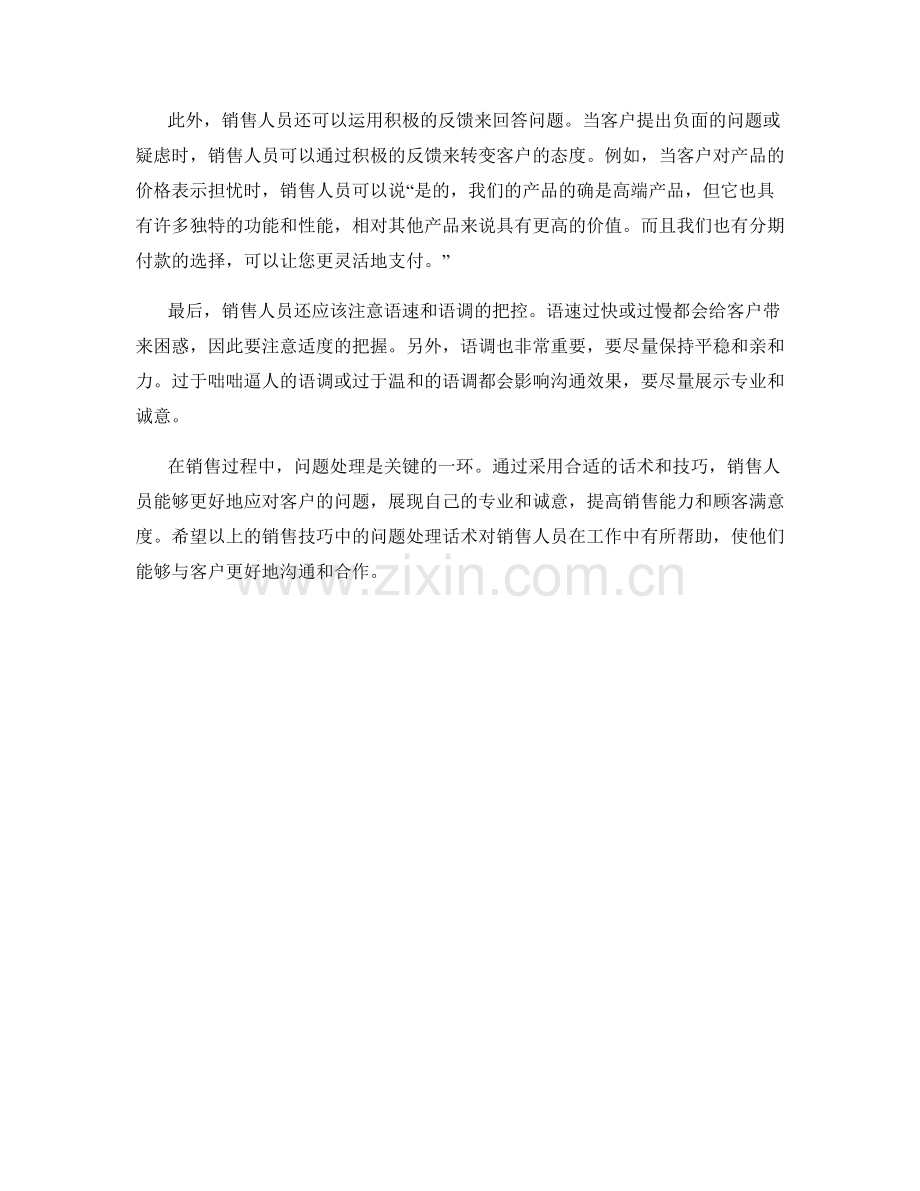 此外，销售人员还可以运用积极的反馈来回答问题。当客户提出负面的问题或疑虑时，销售人员可以通过积极的反馈来转变客户的态度。例如，当客户对产品的价格表示担忧时，销售人员可以说“是的，我们的产品的确是高端产品，但它也具有许多独特的功能和性能，相对其他产品来说具有更高的价值。而且我们也有分期付款的选择，可以让您更灵活地支付。”

最后，销售人员还应该注意语速和语调的把控。语速过快或过慢都会给客户带来困惑，因此要注意适度的把握。另外，语调也非常重要，要尽量保持平稳和亲和力。过于咄咄逼人的语调或过于温和的语调都会影响沟通效果，要尽量展示专业和诚意。

在销售过程中，问题处理是关键的一环。通过采用合适的话术和技巧，销售人员能够更好地应对客户的问题，展现自己的专业和诚意，提高销售能力和顾客满意度。希望以上的销售技巧中的问题处理话术对销售人员在工作中有所帮助，使他们能够与客户更好地沟通和合作。

www.zixin.com.cn